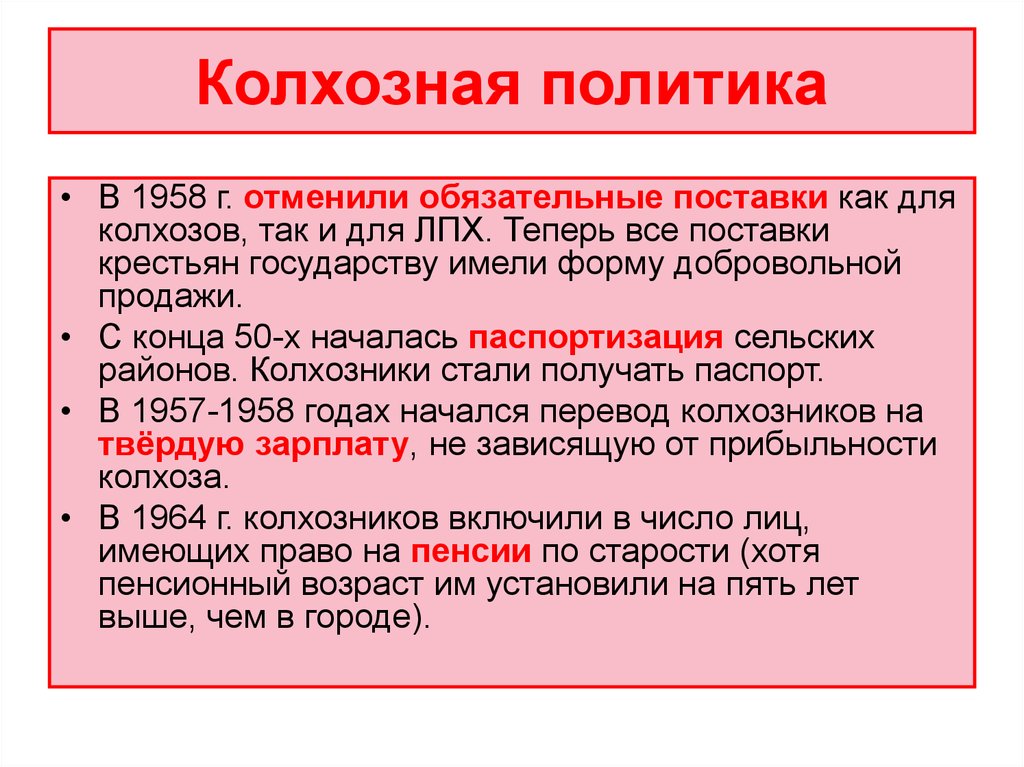 Колхозная политика

• В 1958 г. отменили обязательные поставки как для колхозов, так и для ЛПХ. Теперь все поставки крестьян государству имели форму добровольной продажи.
• С конца 50-х началась паспортизация сельских районов. Колхозники стали получать паспорт.
• В 1957-1958 годах начался перевод колхозников на твёрдую зарплату, не зависящую от прибыльности колхоза.
• В 1964 г. колхозников включили в число лиц, имеющих право на пенсии по старости (хотя пенсионный возраст им установили на пять лет выше, чем в городе).